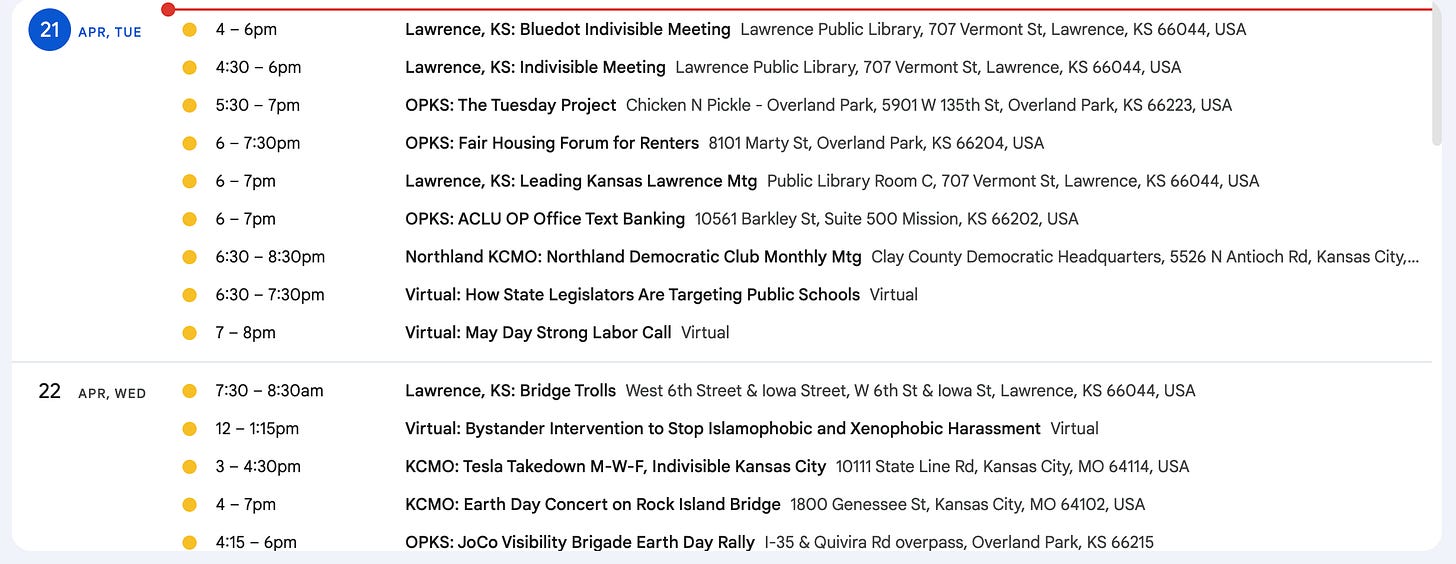 21 APR, TUE

4 – 6pm Lawrence, KS: Bluedot Indivisible Meeting Lawrence Public Library, 707 Vermont St, Lawrence, KS 66044, USA

4:30 – 6pm Lawrence, KS: Indivisible Meeting Lawrence Public Library, 707 Vermont St, Lawrence, KS 66044, USA

5:30 – 7pm OPKS: The Tuesday Project Chicken N Pickle - Overland Park, 5901 W 135th St, Overland Park, KS 66223, USA

6 – 7:30pm OPKS: Fair Housing Forum for Renters 8101 Marty St, Overland Park, KS 66204, USA

6 – 7pm Lawrence, KS: Leading Kansas Lawrence Mtg Public Library Room C, 707 Vermont St, Lawrence, KS 66044, USA

6 – 7pm OPKS: ACLU OP Office Text Banking 10561 Barkley St, Suite 500 Mission, KS 66202, USA

6:30 – 8:30pm Northland KCMO: Northland Democratic Club Monthly Mtg Clay County Democratic Headquarters, 5526 N Antioch Rd, Kansas City,...

6:30 – 7:30pm Virtual: How State Legislators Are Targeting Public Schools Virtual

7 – 8pm Virtual: May Day Strong Labor Call Virtual

22 APR, WED

7:30 – 8:30am Lawrence, KS: Bridge Trolls West 6th Street & Iowa Street, W 6th St & Iowa St, Lawrence, KS 66044, USA

12 – 1:15pm Virtual: Bystander Intervention to Stop Islamophobic and Xenophobic Harassment Virtual

3 – 4:30pm KCMO: Tesla Takedown M-W-F, Indivisible Kansas City 10111 State Line Rd, Kansas City, MO 64114, USA

4 – 7pm KCMO: Earth Day Concert on Rock Island Bridge 1800 Genessee St, Kansas City, MO 64102, USA

4:15 – 6pm OPKS: JoCo Visibility Brigade Earth Day Rally I-35 & Quivira Rd overpass, Overland Park, KS 66215